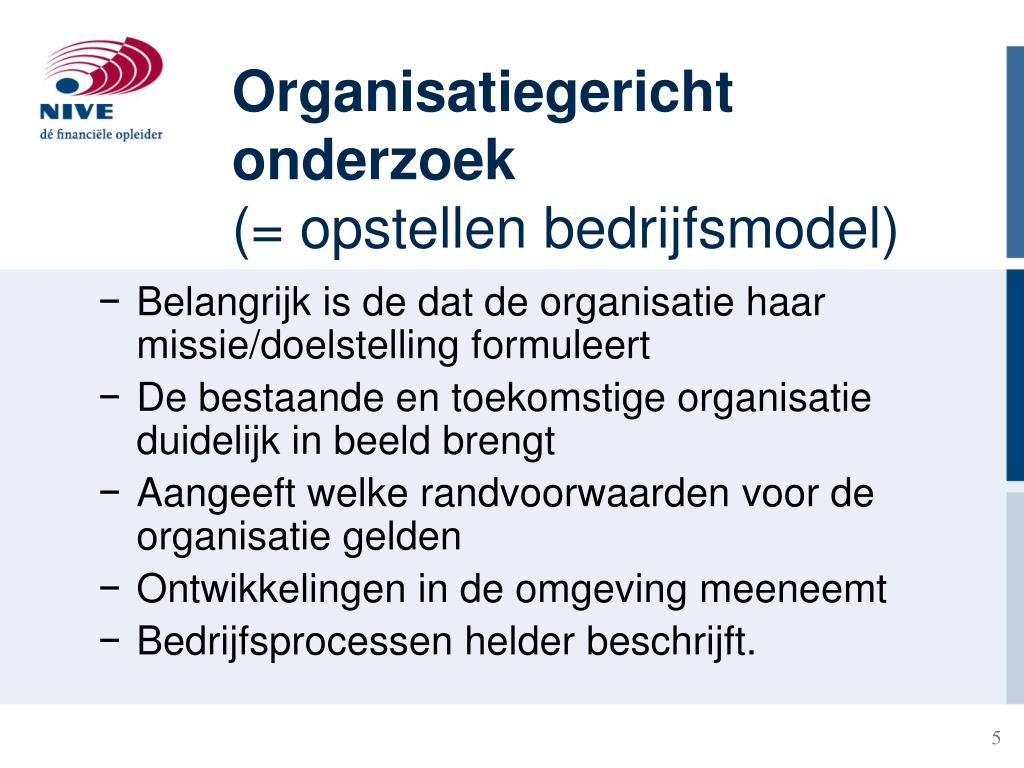 NIVE
dé financiële opleider

Organisatiegericht onderzoek
(= opstellen bedrijfsmodel)

− Belangrijk is de dat de organisatie haar missie/doelstelling formuleert
− De bestaande en toekomstige organisatie duidelijk in beeld brengt
− Aangeeft welke randvoorwaarden voor de organisatie gelden
− Ontwikkelingen in de omgeving meeneemt
− Bedrijfsprocessen helder beschrijft.

5